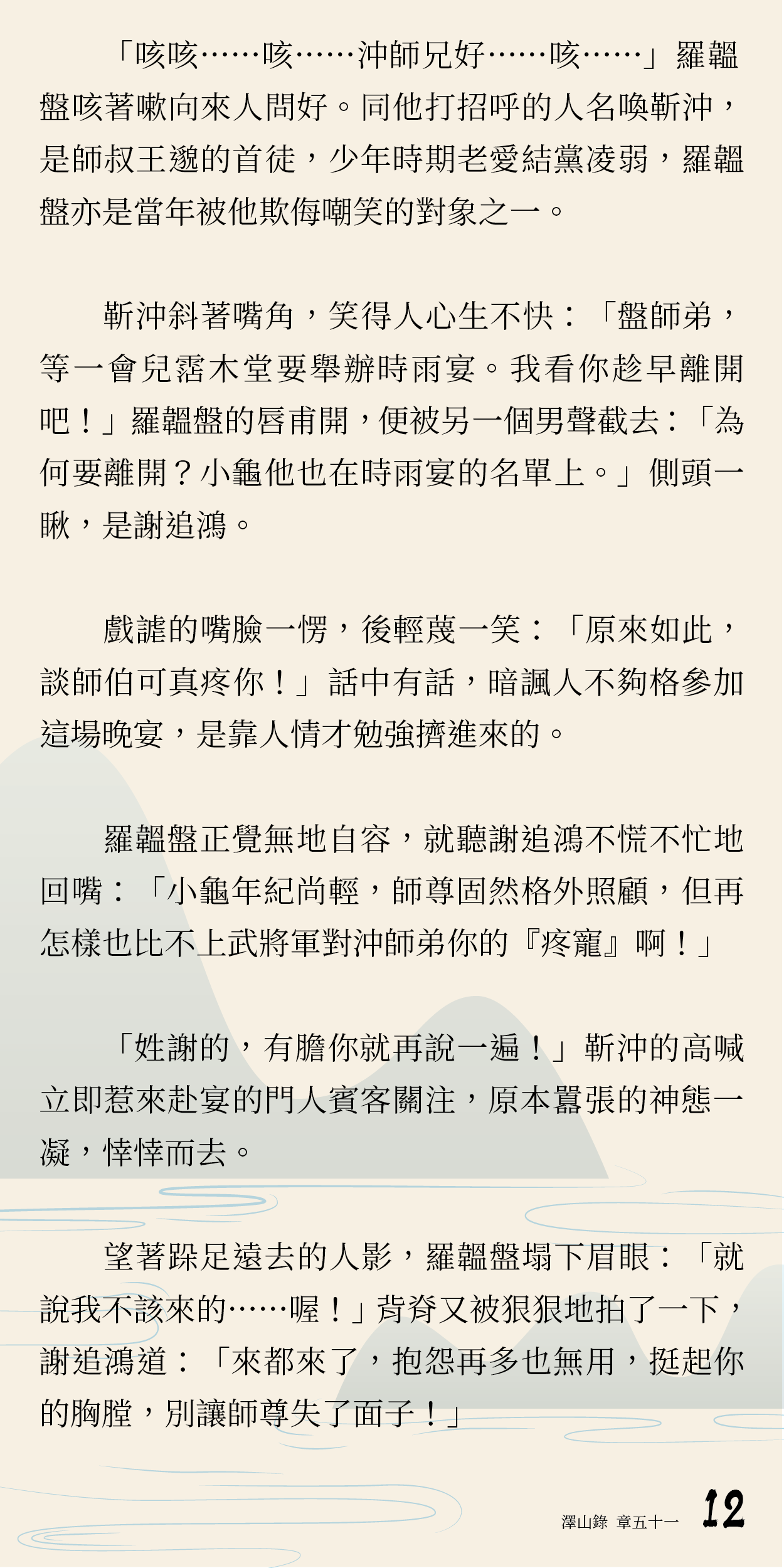 「咳咳……咳……沖師兄好……咳……」羅韞盤咳著嗽向來人問好。同他打招呼的人名喚靳沖，是師叔王邈的首徒，少年時期老愛結黨凌弱，羅韞盤亦是當年被他欺侮嘲笑的對象之一。

靳沖斜著嘴角，笑得人心生不快：「盤師弟，等一會兒霑木堂要舉辦時雨宴。我看你趁早離開吧！」羅韞盤的唇甫開，便被另一個男聲截去：「為何要離開？小龜他也在時雨宴的名單上。」側頭一瞅，是謝追鴻。

戲謔的嘴臉一愣，後輕蔑一笑：「原來如此，談師伯可真疼你！」話中有話，暗諷人不夠格參加這場晚宴，是靠人情才勉強擠進來的。

羅韞盤正覺無地自容，就聽謝追鴻不慌不忙地回嘴：「小龜年紀尚輕，師尊固然格外照顧，但再怎樣也比不上武將軍對沖師弟你的『疼寵』啊！」

「姓謝的，有膽你就再說一遍！」靳沖的高喊立即惹來赴宴的門人賓客關注，原本囂張的神態一凝，悻悻而去。

望著跺足遠去的人影，羅韞盤塌下眉眼：「就說我不該來的……喔！」背脊又被狠狠地拍了一下，謝追鴻道：「來都來了，抱怨再多也無用，挺起你的胸膛，別讓師尊失了面子！」

澤山錄 章五十一 12